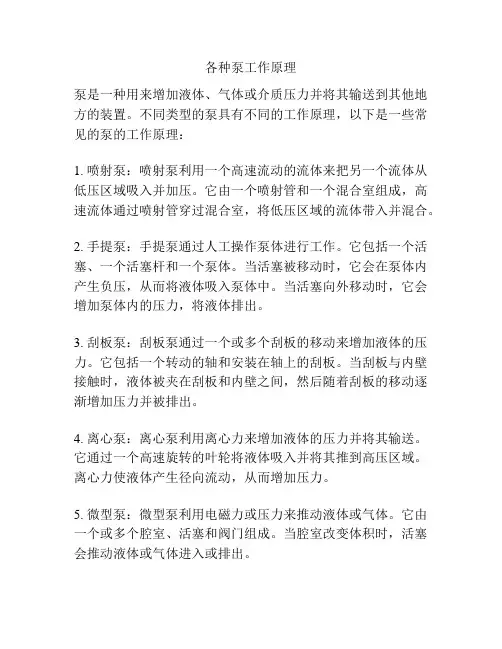 各种泵工作原理

泵是一种用来增加液体、气体或介质压力并将其输送到其他地方的装置。不同类型的泵具有不同的工作原理，以下是一些常见的泵的工作原理：

1. 喷射泵：喷射泵利用一个高速流动的流体来把另一个流体从低压区域吸入并加压。它由一个喷射管和一个混合室组成，高速流体通过喷射管穿过混合室，将低压区域的流体带入并混合。

2. 手提泵：手提泵通过人工操作泵体进行工作。它包括一个活塞、一个活塞杆和一个泵体。当活塞被移动时，它会在泵体内产生负压，从而将液体吸入泵体中。当活塞向外移动时，它会增加泵体内的压力，将液体排出。

3. 刮板泵：刮板泵通过一个或多个刮板的移动来增加液体的压力。它包括一个转动的轴和安装在轴上的刮板。当刮板与内壁接触时，液体被夹在刮板和内壁之间，然后随着刮板的移动逐渐增加压力并被排出。

4. 离心泵：离心泵利用离心力来增加液体的压力并将其输送。它通过一个高速旋转的叶轮将液体吸入并将其推到高压区域。离心力使液体产生径向流动，从而增加压力。

5. 微型泵：微型泵利用电磁力或压力来推动液体或气体。它由一个或多个腔室、活塞和阀门组成。当腔室改变体积时，活塞会推动液体或气体进入或排出。